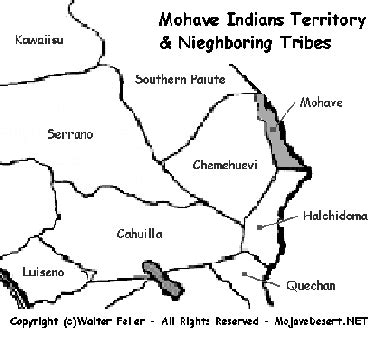 Mohave Indians Territory & Nieghboring Tribes

Kawaiisu

Southern Paiute

Mohave

Serrano

Chemehuevi

Halchidoma

Cahuilla

Luiseno

Quechan

Copyright (c)Walter Feller - All Rights Reserved - MojaveDesert.NET